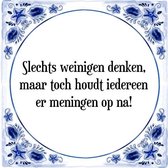 Slechts weinigen denken, maar toch houdt iedereen er meningen op na!